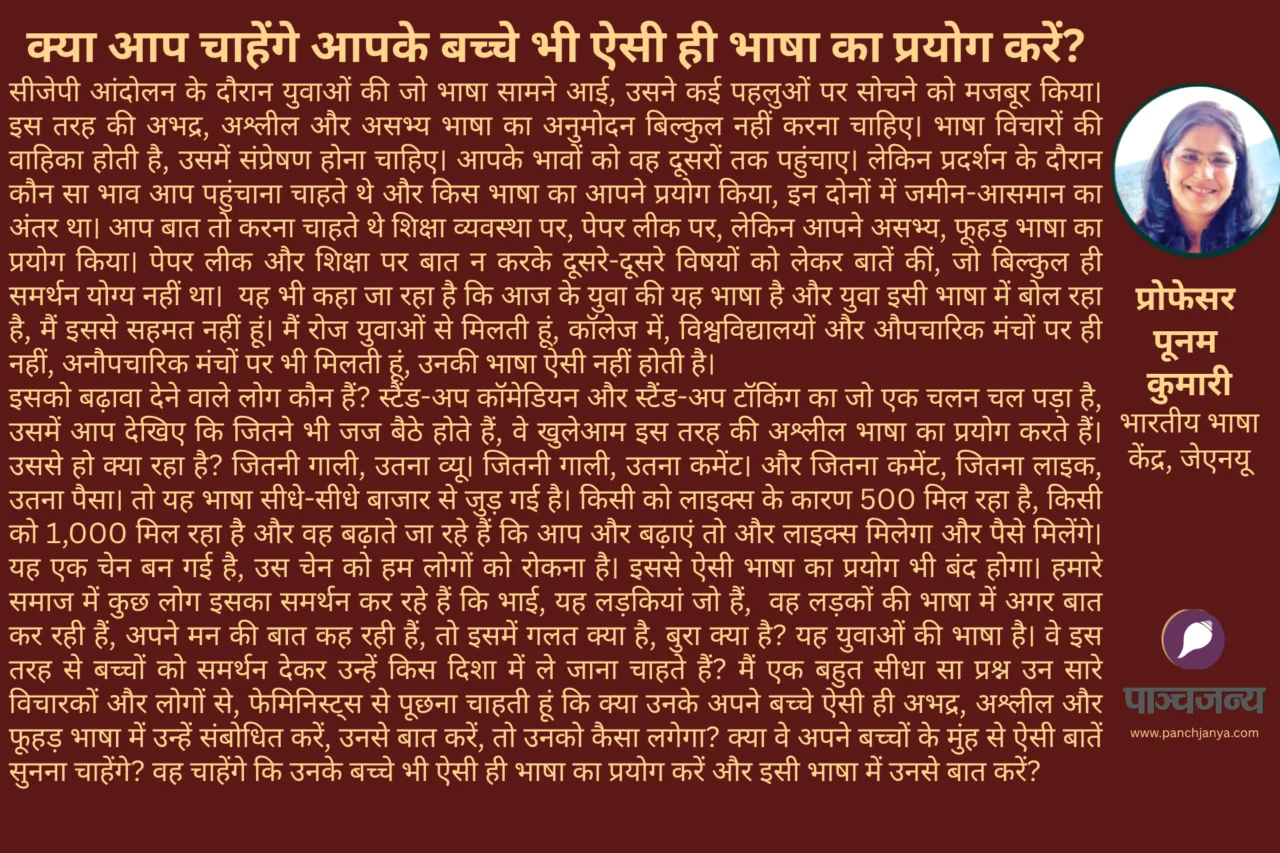 क्या आप चाहेंगे आपके बच्चे भी ऐसी ही भाषा का प्रयोग करें?

सीजेपी आंदोलन के दौरान युवाओं की जो भाषा सामने आई, उसने कई पहलुओं पर सोचने को मजबूर किया। इस तरह की अभद्र, अश्लील और असभ्य भाषा का अनुमोदन बिल्कुल नहीं करना चाहिए। भाषा विचारों की वाहिका होती है, उसमें संप्रेषण होना चाहिए। आपके भावों को वह दूसरों तक पहुंचाए। लेकिन प्रदर्शन के दौरान कौन सा भाव आप पहुंचाना चाहते थे और किस भाषा का आपने प्रयोग किया, इन दोनों में जमीन-आसमान का अंतर था। आप बात तो करना चाहते थे शिक्षा व्यवस्था पर, पेपर लीक पर, लेकिन आपने असभ्य, फूहड़ भाषा का प्रयोग किया। पेपर लीक और शिक्षा पर बात न करके दूसरे-दूसरे विषयों को लेकर बातें कीं, जो बिल्कुल ही समर्थन योग्य नहीं था। यह भी कहा जा रहा है कि आज के युवा की यह भाषा है और युवा इसी भाषा में बोल रहा है, मैं इससे सहमत नहीं हूं। मैं रोज युवाओं से मिलती हूं, कॉलेज में, विश्वविद्यालयों और औपचारिक मंचों पर ही नहीं, अनौपचारिक मंचों पर भी मिलती हूं, उनकी भाषा ऐसी नहीं होती है।
इसको बढ़ावा देने वाले लोग कौन हैं? स्टैंड-अप कॉमेडियन और स्टैंड-अप टॉकिंग का जो एक चलन चल पड़ा है, उसमें आप देखिए कि जितने भी जज बैठे होते हैं, वे खुलेआम इस तरह की अश्लील भाषा का प्रयोग करते हैं। उससे हो क्या रहा है? जितनी गाली, उतना व्यू। जितनी गाली, उतना कमेंट। और जितना कमेंट, जितना लाइक, उतना पैसा। तो यह भाषा सीधे-सीधे बाजार से जुड़ गई है। किसी को लाइक्स के कारण 500 मिल रहा है, किसी को 1,000 मिल रहा है और वह बढ़ाते जा रहे हैं कि आप और बढ़ाएं तो और लाइक्स मिलेगा और पैसे मिलेंगे। यह एक चेन बन गई है, उस चेन को हम लोगों को रोकना है। इससे ऐसी भाषा का प्रयोग भी बंद होगा। हमारे समाज में कुछ लोग इसका समर्थन कर रहे हैं कि भाई, यह लड़कियां जो हैं, वह लड़कों की भाषा में अगर बात कर रही हैं, अपने मन की बात कह रही हैं, तो इसमें गलत क्या है, बुरा क्या है? यह युवाओं की भाषा है। वे इस तरह से बच्चों को समर्थन देकर उन्हें किस दिशा में ले जाना चाहते हैं? मैं एक बहुत सीधा सा प्रश्न उन सारे विचारकों और लोगों से, फेमिनिस्ट्स से पूछना चाहती हूं कि क्या उनके अपने बच्चे ऐसी ही अभद्र, अश्लील और फूहड़ भाषा में उन्हें संबोधित करें, उनसे बात करें, तो उनको कैसा लगेगा? क्या वे अपने बच्चों के मुंह से ऐसी बातें सुनना चाहेंगे? वह चाहेंगे कि उनके बच्चे भी ऐसी ही भाषा का प्रयोग करें और इसी भाषा में उनसे बात करें?

प्रोफेसर पूनम कुमारी
भारतीय भाषा केंद्र, जेएनयू

पाञ्चजन्य
www.panchjanya.com